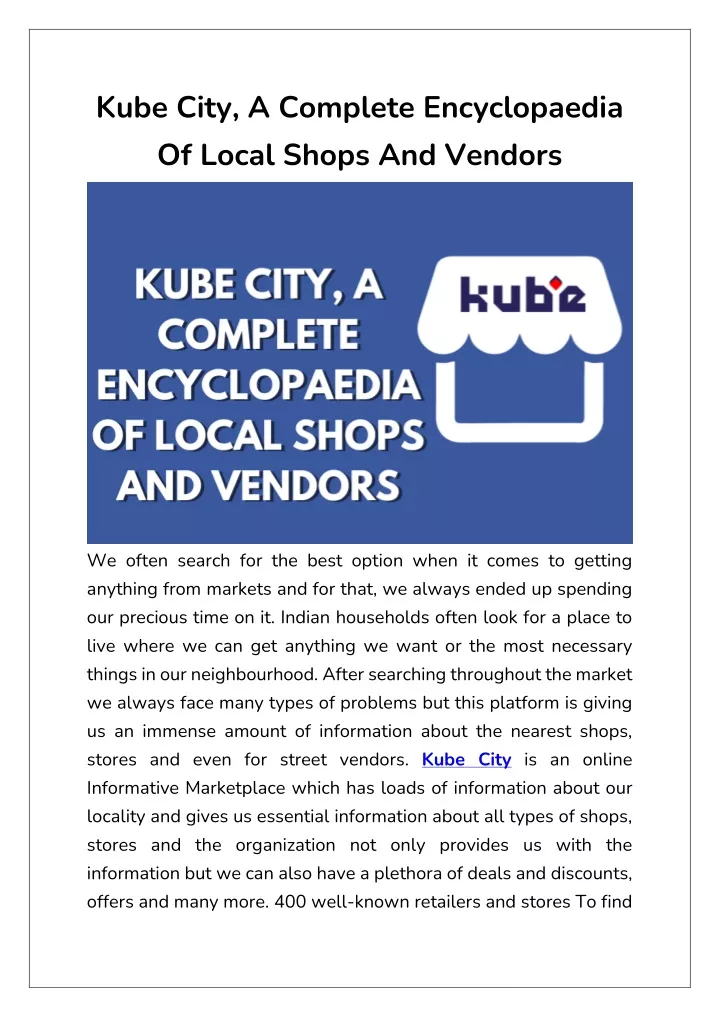 Kube City, A Complete Encyclopaedia Of Local Shops And Vendors

KUBE CITY, A COMPLETE ENCYCLOPAEDIA OF LOCAL SHOPS AND VENDORS

kube

We often search for the best option when it comes to getting anything from markets and for that, we always ended up spending our precious time on it. Indian households often look for a place to live where we can get anything we want or the most necessary things in our neighbourhood. After searching throughout the market we always face many types of problems but this platform is giving us an immense amount of information about the nearest shops, stores and even for street vendors. Kube City is an online Informative Marketplace which has loads of information about our locality and gives us essential information about all types of shops, stores and the organization not only provides us with the information but we can also have a plethora of deals and discounts, offers and many more. 400 well-known retailers and stores To find